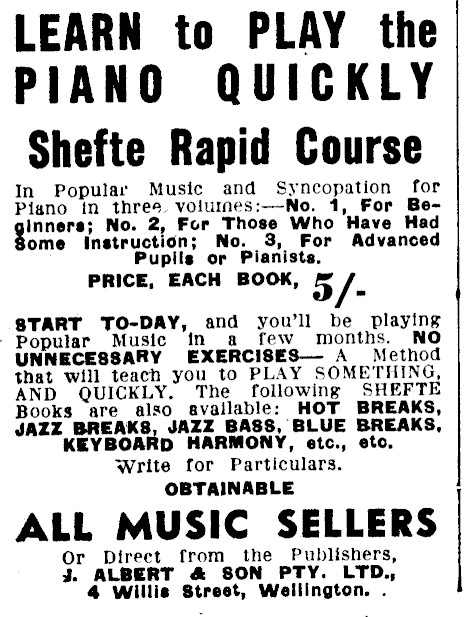 LEARN to PLAY the PIANO QUICKLY

Shefte Rapid Course

In Popular Music and Syncopation for Piano in three volumes:—No. 1, For Beginners; No. 2, For Those Who Have Had Some Instruction; No. 3, For Advanced Pupils or Pianists.

PRICE, EACH BOOK, 5/-

START TO-DAY, and you'll be playing Popular Music in a few months. NO UNNECESSARY EXERCISES— A Method that will teach you to PLAY SOMETHING, AND QUICKLY. The following SHEFTE Books are also available: HOT BREAKS, JAZZ BREAKS, JAZZ BASS, BLUE BREAKS, KEYBOARD HARMONY, etc., etc.

Write for Particulars.

OBTAINABLE

ALL MUSIC SELLERS

Or Direct from the Publishers, J. ALBERT & SON PTY. LTD., 4 Willis Street, Wellington.